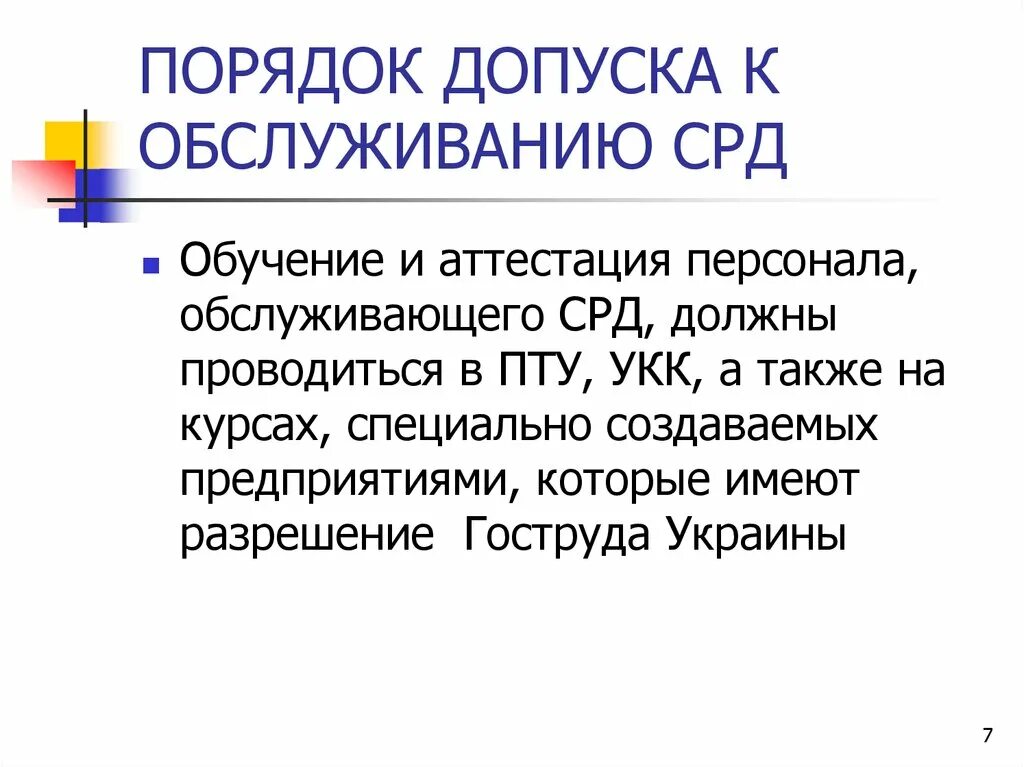 ПОРЯДОК ДОПУСКА К ОБСЛУЖИВАНИЮ СРД

Обучение и аттестация персонала, обслуживающего СРД, должны проводиться в ПТУ, УКК, а также на курсах, специально создаваемых предприятиями, которые имеют разрешение  Гоструда Украины

7